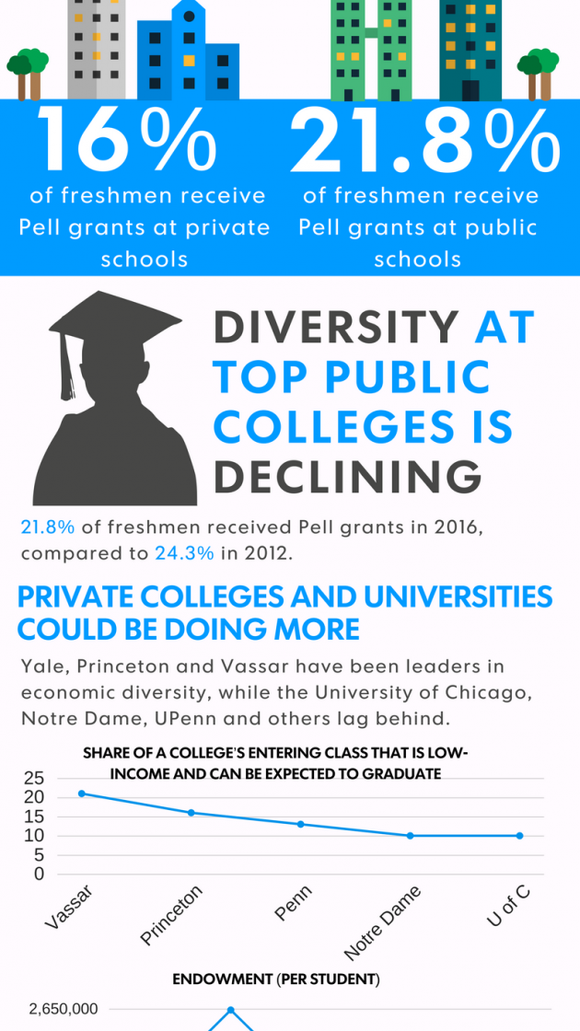 16%
of freshmen receive Pell grants at private schools

21.8%
of freshmen receive Pell grants at public schools

DIVERSITY AT TOP PUBLIC COLLEGES IS DECLINING

21.8% of freshmen received Pell grants in 2016, compared to 24.3% in 2012.

PRIVATE COLLEGES AND UNIVERSITIES COULD BE DOING MORE

Yale, Princeton and Vassar have been leaders in economic diversity, while the University of Chicago, Notre Dame, UPenn and others lag behind.

SHARE OF A COLLEGE'S ENTERING CLASS THAT IS LOW-INCOME AND CAN BE EXPECTED TO GRADUATE

25
20
15
10
5
0

Vassar
Princeton
Penn
Notre Dame
U of C

ENDOWMENT (PER STUDENT)

2,650,000